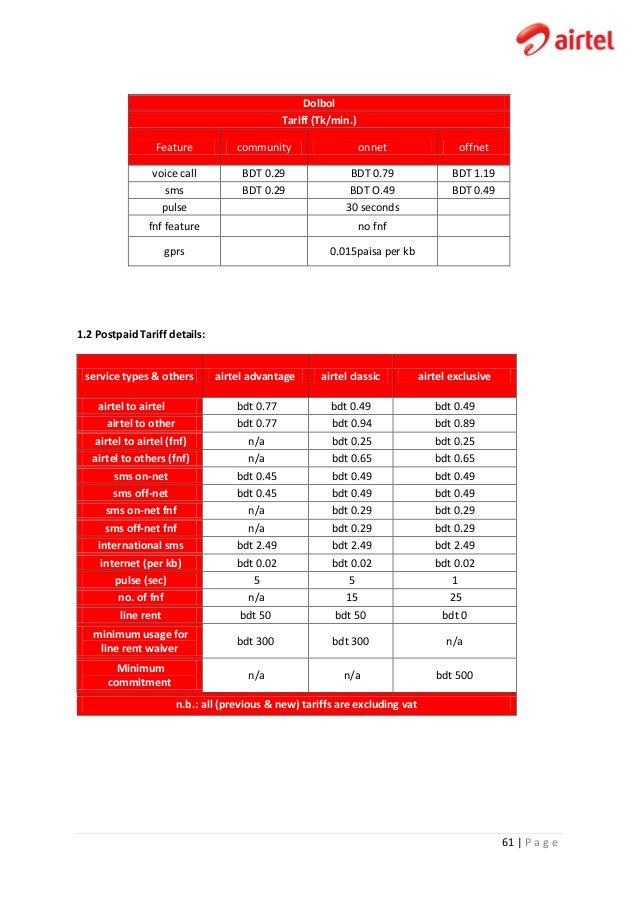 airtel

| Dolbol | | | |
|---|---|---|---|
| Tariff (Tk/min.) | | | |
| Feature | community | onnet | offnet |
| voice call | BDT 0.29 | BDT 0.79 | BDT 1.19 |
| sms | BDT 0.29 | BDT O.49 | BDT 0.49 |
| pulse | | 30 seconds | |
| fnf feature | | no fnf | |
| gprs | | 0.015paisa per kb | |

1.2 Postpaid Tariff details:

| service types & others | airtel advantage | airtel classic | airtel exclusive |
|---|---|---|---|
| airtel to airtel | bdt 0.77 | bdt 0.49 | bdt 0.49 |
| airtel to other | bdt 0.77 | bdt 0.94 | bdt 0.89 |
| airtel to airtel (fnf) | n/a | bdt 0.25 | bdt 0.25 |
| airtel to others (fnf) | n/a | bdt 0.65 | bdt 0.65 |
| sms on-net | bdt 0.45 | bdt 0.49 | bdt 0.49 |
| sms off-net | bdt 0.45 | bdt 0.49 | bdt 0.49 |
| sms on-net fnf | n/a | bdt 0.29 | bdt 0.29 |
| sms off-net fnf | n/a | bdt 0.29 | bdt 0.29 |
| international sms | bdt 2.49 | bdt 2.49 | bdt 2.49 |
| internet (per kb) | bdt 0.02 | bdt 0.02 | bdt 0.02 |
| pulse (sec) | 5 | 5 | 1 |
| no. of fnf | n/a | 15 | 25 |
| line rent | bdt 50 | bdt 50 | bdt 0 |
| minimum usage for line rent waiver | bdt 300 | bdt 300 | n/a |
| Minimum commitment | n/a | n/a | bdt 500 |
| n.b.: all (previous & new) tariffs are excluding vat | | | |

61 | P a g e